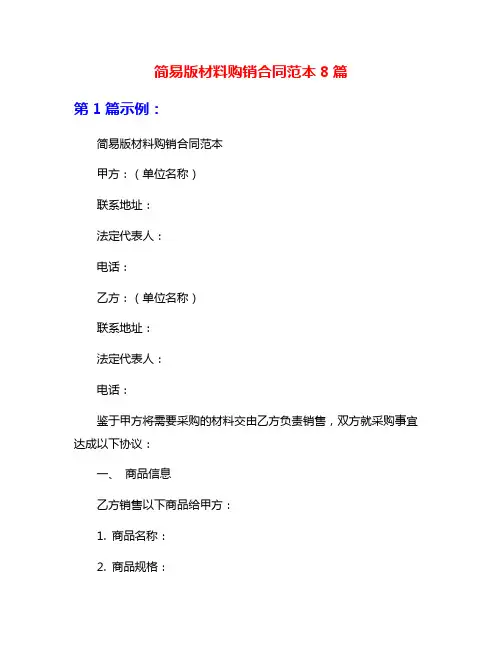 简易版材料购销合同范本 8 篇

第 1 篇示例：

简易版材料购销合同范本

甲方：（单位名称）

联系地址：

法定代表人：

电话：

乙方：（单位名称）

联系地址：

法定代表人：

电话：

鉴于甲方将需要采购的材料交由乙方负责销售，双方就采购事宜达成以下协议：

一、 商品信息

乙方销售以下商品给甲方：

1. 商品名称：

2. 商品规格：